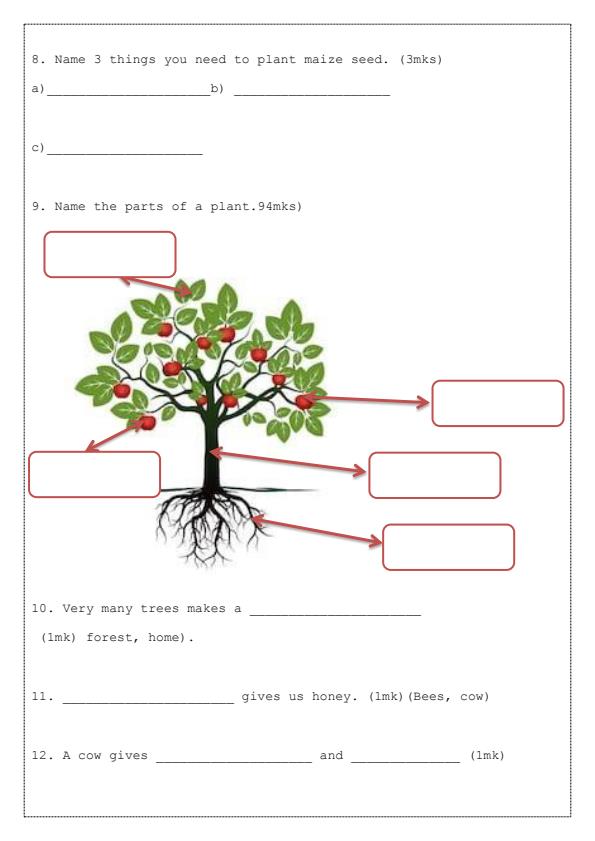 8. Name 3 things you need to plant maize seed. (3mks)

a)____b) ____

c)____

9. Name the parts of a plant.94mks)

10. Very many trees makes a ____

(1mk) forest, home).

11. ____ gives us honey. (1mk)(Bees, cow)

12. A cow gives ____ and ____ (1mk)